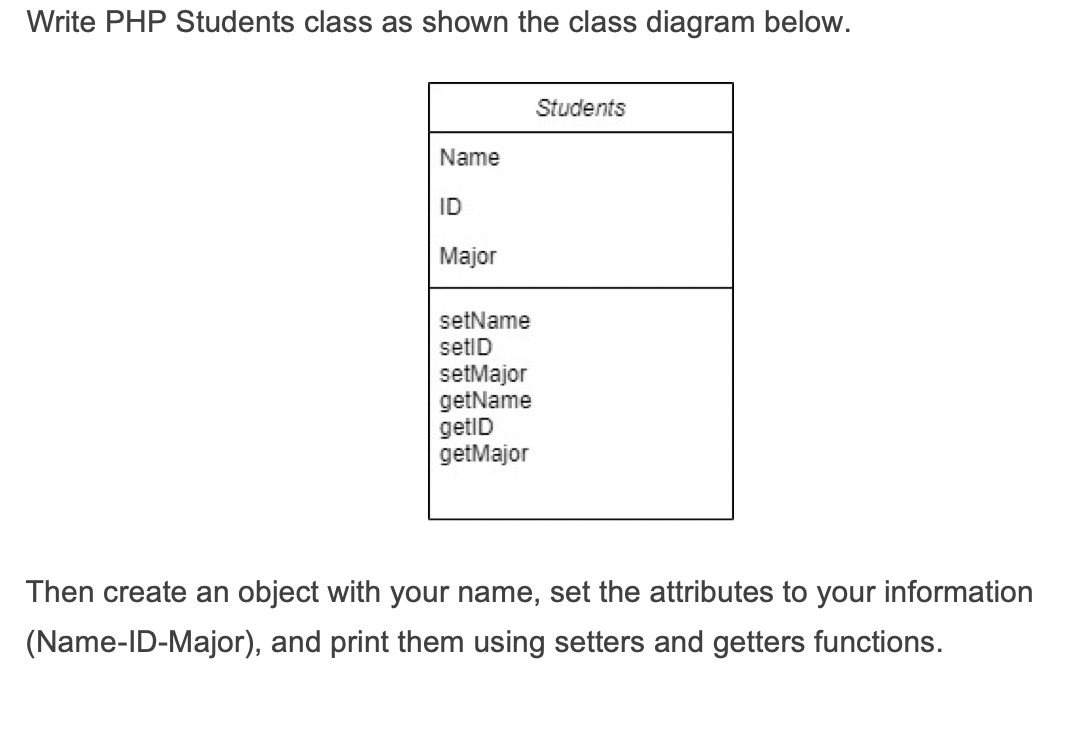 Write PHP Students class as shown the class diagram below.

Students

Name
ID
Major

setName
setID
setMajor
getName
getID
getMajor

Then create an object with your name, set the attributes to your information (Name-ID-Major), and print them using setters and getters functions.